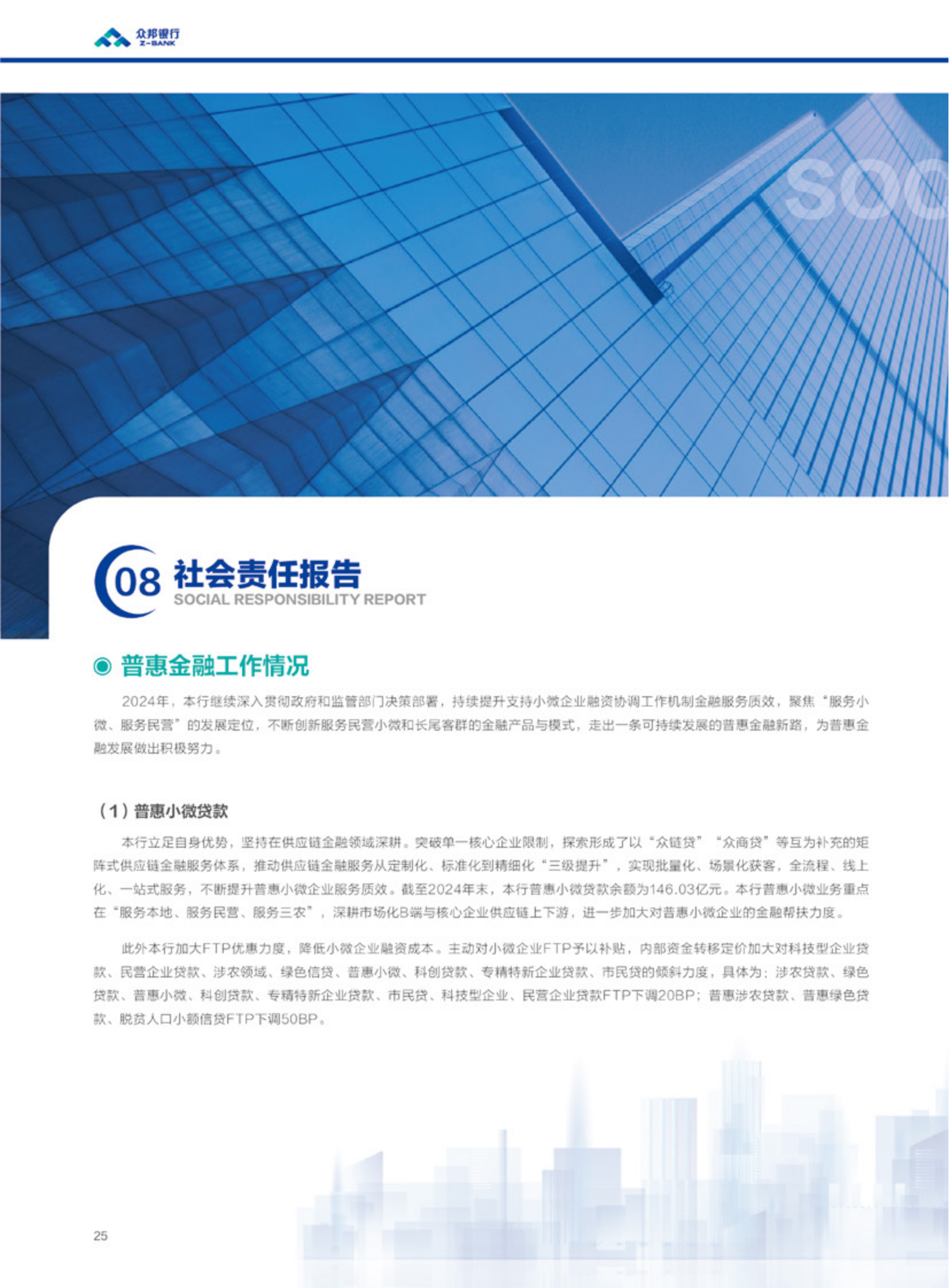 众邦银行
Z-BANK

SOC

08 社会责任报告
SOCIAL RESPONSIBILITY REPORT

普惠金融工作情况

2024年，本行继续深入贯彻政府和监管部门决策部署，持续提升支持小微企业融资协调工作机制金融服务质效，聚焦“服务小微、服务民营”的发展定位，不断创新服务民营小微和长尾客群的金融产品与模式，走出一条可持续发展的普惠金融新路，为普惠金融发展做出积极努力。

（1）普惠小微贷款

本行立足自身优势，坚持在供应链金融领域深耕。突破单一核心企业限制，探索形成了以“众链贷”“众商贷”等互为补充的矩阵式供应链金融服务体系，推动供应链金融服务从定制化、标准化到精细化“三级提升”，实现批量化、场景化获客，全流程、线上化、一站式服务，不断提升普惠小微企业服务质效。截至2024年末，本行普惠小微贷款余额为146.03亿元。本行普惠小微业务重点在“服务本地、服务民营、服务三农”，深耕市场化B端与核心企业供应链上下游，进一步加大对普惠小微企业的金融帮扶力度。

此外本行加大FTP优惠力度，降低小微企业融资成本。主动对小微企业FTP予以补贴，内部资金转移定价加大对科技型企业贷款、民营企业贷款、涉农领域、绿色信贷、普惠小微、科创贷款、专精特新企业贷款、市民贷的倾斜力度，具体为：涉农贷款、绿色贷款、普惠小微、科创贷款、专精特新企业贷款、市民贷、科技型企业、民营企业贷款FTP下调20BP；普惠涉农贷款、普惠绿色贷款、脱贫人口小额信贷FTP下调50BP。

25